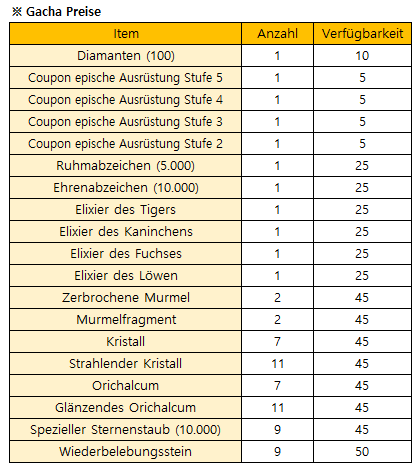 ※ Gacha Preise

| Item | Anzahl | Verfügbarkeit |
|---|---|---|
| Diamanten (100) | 1 | 10 |
| Coupon epische Ausrüstung Stufe 5 | 1 | 5 |
| Coupon epische Ausrüstung Stufe 4 | 1 | 5 |
| Coupon epische Ausrüstung Stufe 3 | 1 | 5 |
| Coupon epische Ausrüstung Stufe 2 | 1 | 5 |
| Ruhmabzeichen (5.000) | 1 | 25 |
| Ehrenabzeichen (10.000) | 1 | 25 |
| Elixier des Tigers | 1 | 25 |
| Elixier des Kaninchens | 1 | 25 |
| Elixier des Fuchses | 1 | 25 |
| Elixier des Löwen | 1 | 25 |
| Zerbrochene Murmel | 2 | 45 |
| Murmelfragment | 2 | 45 |
| Kristall | 7 | 45 |
| Strahlender Kristall | 11 | 45 |
| Orichalcum | 7 | 45 |
| Glänzendes Orichalcum | 11 | 45 |
| Spezieller Sternenstaub (10.000) | 9 | 45 |
| Wiederbelebungsstein | 9 | 50 |